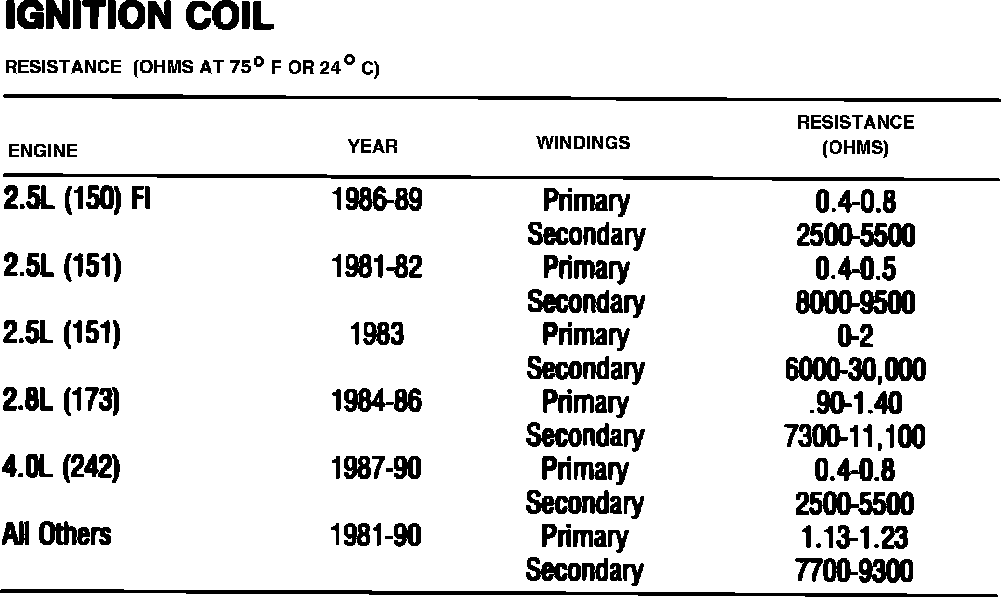 IGNITION COIL

RESISTANCE (OHMS AT 75° F OR 24° C)

| ENGINE | YEAR | WINDINGS | RESISTANCE (OHMS) |
|---|---|---|---|
| 2.5L (150) FI | 1986-89 | Primary | 0.4-0.8 |
| | | Secondary | 2500-5500 |
| 2.5L (151) | 1981-82 | Primary | 0.4-0.5 |
| | | Secondary | 8000-9500 |
| 2.5L (151) | 1983 | Primary | 0-2 |
| | | Secondary | 6000-30,000 |
| 2.8L (173) | 1984-86 | Primary | .90-1.40 |
| | | Secondary | 7300-11,100 |
| 4.0L (242) | 1987-90 | Primary | 0.4-0.8 |
| | | Secondary | 2500-5500 |
| All Others | 1981-90 | Primary | 1.13-1.23 |
| | | Secondary | 7700-9300 |